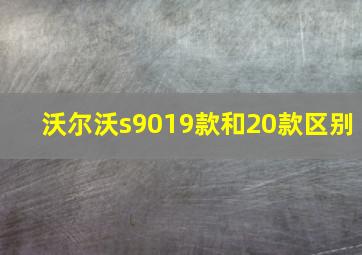 沃尔沃s9019款和20款区别